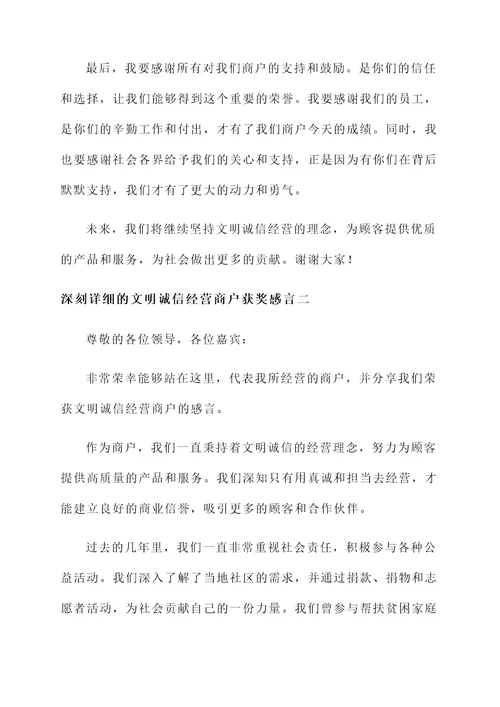 最后，我要感谢所有对我们商户的支持和鼓励。是你们的信任和选择，让我们能够得到这个重要的荣誉。我要感谢我们的员工，是你们的辛勤工作和付出，才有了我们商户今天的成绩。同时，我也要感谢社会各界给予我们的关心和支持，正是因为有你们在背后默默支持，我们才有了更大的动力和勇气。

未来，我们将继续坚持文明诚信经营的理念，为顾客提供优质的产品和服务，为社会做出更多的贡献。谢谢大家！

深刻详细的文明诚信经营商户获奖感言二

尊敬的各位领导，各位嘉宾：

非常荣幸能够站在这里，代表我所经营的商户，并分享我们荣获文明诚信经营商户的感言。

作为商户，我们一直秉持着文明诚信的经营理念，努力为顾客提供高质量的产品和服务。我们深知只有用真诚和担当去经营，才能建立良好的商业信誉，吸引更多的顾客和合作伙伴。

过去的几年里，我们一直非常重视社会责任，积极参与各种公益活动。我们深入了解了当地社区的需求，并通过捐款、捐物和志愿者活动，为社会贡献自己的一份力量。我们曾参与帮扶贫困家庭